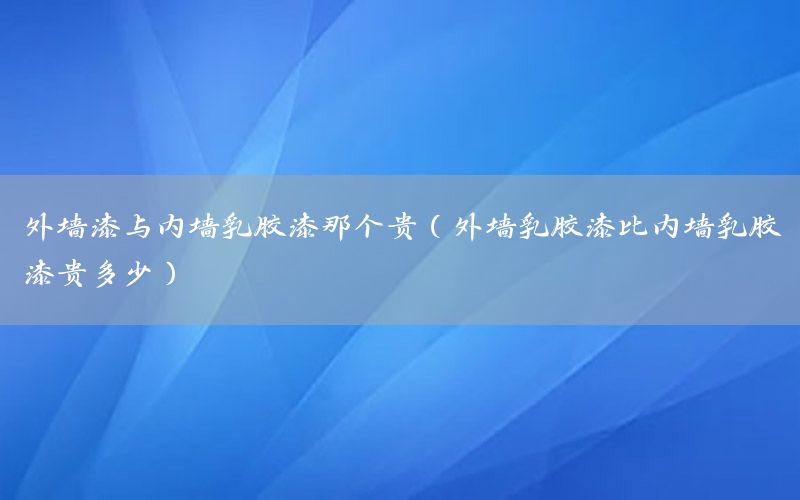 外墙漆与内墙乳胶漆那个贵（外墙乳胶漆比内墙乳胶漆贵多少）